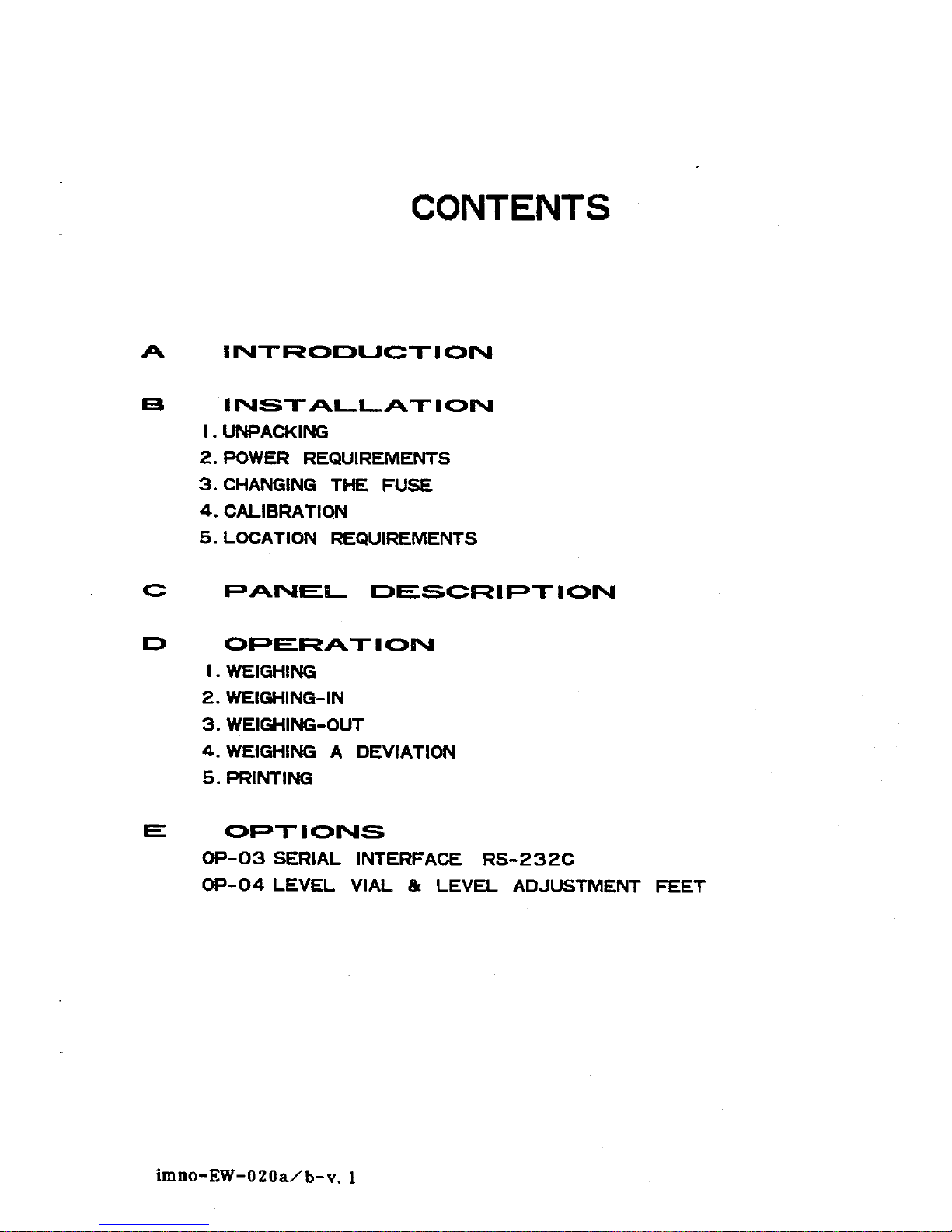 CONTENTS

A INTRODUCTION

B INSTALLATION
1. UNPACKING
2. POWER REQUIREMENTS
3. CHANGING THE FUSE
4. CALIBRATION
5. LOCATION REQUIREMENTS

C PANEL DESCRIPTION

D OPERATION
1. WEIGHING
2. WEIGHING-IN
3. WEIGHING-OUT
4. WEIGHING A DEVIATION
5. PRINTING

E OPTIONS
OP-03 SERIAL INTERFACE RS-232C
OP-04 LEVEL VIAL & LEVEL ADJUSTMENT FEET

imno-EW-020a/b-v. 1